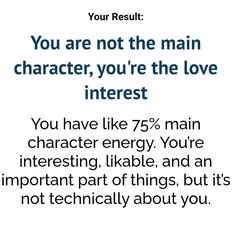 Your Result:

You are not the main character, you're the love interest

You have like 75% main character energy. You're interesting, likable, and an important part of things, but it's not technically about you.